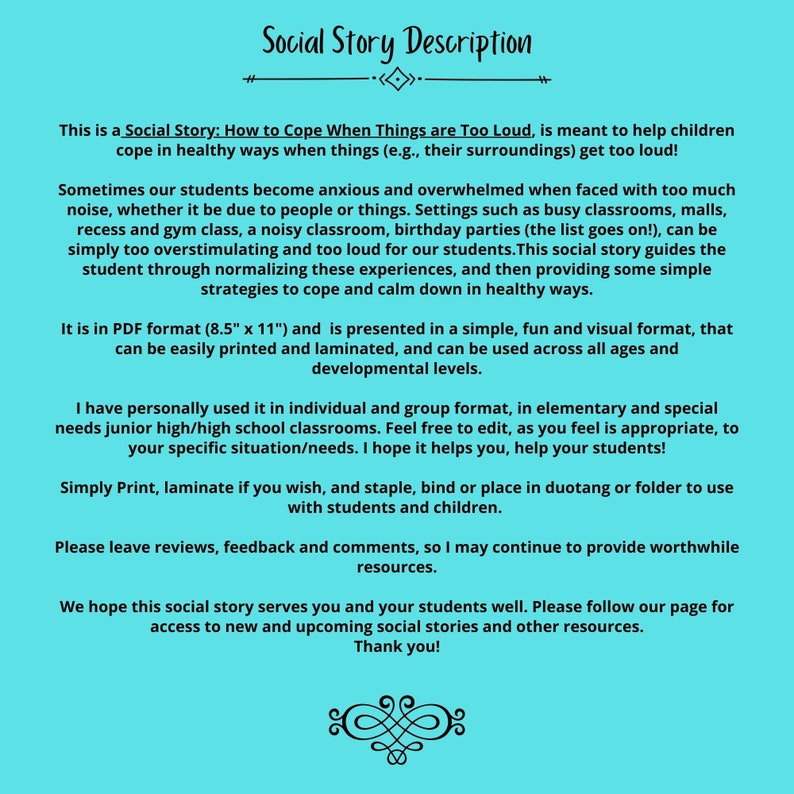 Social Story Description

This is a Social Story: How to Cope When Things are Too Loud, is meant to help children cope in healthy ways when things (e.g., their surroundings) get too loud!

Sometimes our students become anxious and overwhelmed when faced with too much noise, whether it be due to people or things. Settings such as busy classrooms, malls, recess and gym class, a noisy classroom, birthday parties (the list goes on!), can be simply too overstimulating and too loud for our students.This social story guides the student through normalizing these experiences, and then providing some simple strategies to cope and calm down in healthy ways.

It is in PDF format (8.5" x 11") and is presented in a simple, fun and visual format, that can be easily printed and laminated, and can be used across all ages and developmental levels.

I have personally used it in individual and group format, in elementary and special needs junior high/high school classrooms. Feel free to edit, as you feel is appropriate, to your specific situation/needs. I hope it helps you, help your students!

Simply Print, laminate if you wish, and staple, bind or place in duotang or folder to use with students and children.

Please leave reviews, feedback and comments, so I may continue to provide worthwhile resources.

We hope this social story serves you and your students well. Please follow our page for access to new and upcoming social stories and other resources.
Thank you!